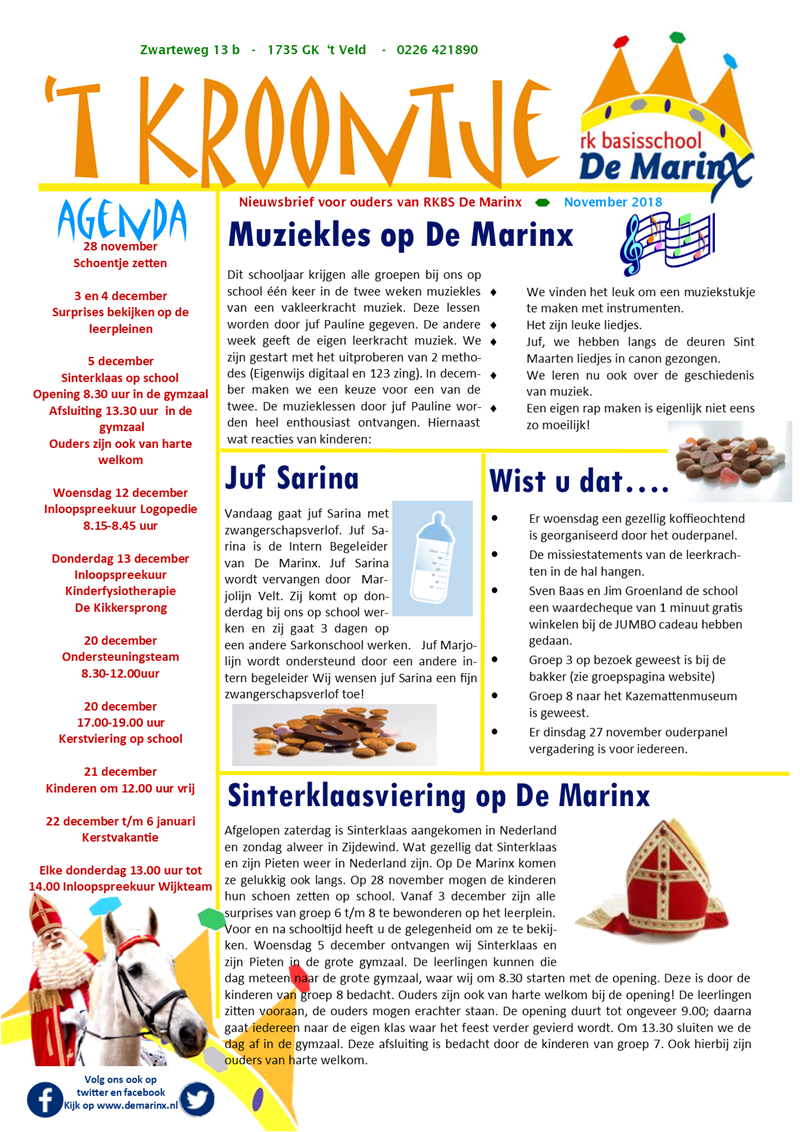 Zwarteweg 13 b - 1735 GK 't Veld - 0226 421890

'T KROONTJE

rk basisschool
De Marinx

Nieuwsbrief voor ouders van RKBS De Marinx November 2018

AGENDA

28 november
Schoentje zetten

3 en 4 december
Surprises bekijken op de leerpleinen

5 december
Sinterklaas op school
Opening 8.30 uur in de gymzaal
Afsluiting 13.30 uur in de gymzaal
Ouders zijn ook van harte welkom

Woensdag 12 december
Inloopspreekuur Logopedie
8.15-8.45 uur

Donderdag 13 december
Inloopspreekuur
Kinderfysiotherapie
De Kikkersprong

20 december
Ondersteuningsteam
8.30-12.00uur

20 december
17.00-19.00 uur
Kerstviering op school

21 december
Kinderen om 12.00 uur vrij

22 december t/m 6 januari
Kerstvakantie

Elke donderdag 13.00 uur tot 14.00 Inloopspreekuur Wijkteam

Volg ons ook op twitter en facebook
Kijk op www.demarinx.nl

Muziekles op De Marinx

Dit schooljaar krijgen alle groepen bij ons op school één keer in de twee weken muziekles van een vakleerkracht muziek. Deze lessen worden door juf Pauline gegeven. De andere week geeft de eigen leerkracht muziek. We zijn gestart met het uitproberen van 2 methodes (Eigenwijs digitaal en 123 zing). In december maken we een keuze voor een van de twee. De muzieklessen door juf Pauline worden heel enthousiast ontvangen. Hiernaast wat reacties van kinderen:

♦ We vinden het leuk om een muziekstukje te maken met instrumenten.
♦ Het zijn leuke liedjes.
♦ Juf, we hebben langs de deuren Sint Maarten liedjes in canon gezongen.
♦ We leren nu ook over de geschiedenis van muziek.
♦ Een eigen rap maken is eigenlijk niet eens zo moeilijk!

Juf Sarina

Vandaag gaat juf Sarina met zwangerschapsverlof. Juf Sarina is de Intern Begeleider van De Marinx. Juf Sarina wordt vervangen door Marjolijn Velt. Zij komt op donderdag bij ons op school werken en zij gaat 3 dagen op een andere Sarkonschool werken. Juf Marjolijn wordt ondersteund door een andere intern begeleider Wij wensen juf Sarina een fijn zwangerschapsverlof toe!

Wist u dat....

• Er woensdag een gezellig koffieochtend is georganiseerd door het ouderpanel.
• De missiestatements van de leerkrachten in de hal hangen.
• Sven Baas en Jim Groenland de school een waardecheque van 1 minuut gratis winkelen bij de JUMBO cadeau hebben gedaan.
• Groep 3 op bezoek geweest is bij de bakker (zie groepspagina website)
• Groep 8 naar het Kazemattenmuseum is geweest.
• Er dinsdag 27 november ouderpanel vergadering is voor iedereen.

Sinterklaasviering op De Marinx

Afgelopen zaterdag is Sinterklaas aangekomen in Nederland en zondag alweer in Zijdewind. Wat gezellig dat Sinterklaas en zijn Pieten weer in Nederland zijn. Op De Marinx komen ze gelukkig ook langs. Op 28 november mogen de kinderen hun schoen zetten op school. Vanaf 3 december zijn alle surprises van groep 6 t/m 8 te bewonderen op het leerplein. Voor en na schooltijd heeft u de gelegenheid om ze te bekijken. Woensdag 5 december ontvangen wij Sinterklaas en zijn Pieten in de grote gymzaal. De leerlingen kunnen die dag meteen naar de grote gymzaal, waar wij om 8.30 starten met de opening. Deze is door de kinderen van groep 8 bedacht. Ouders zijn ook van harte welkom bij de opening! De leerlingen zitten vooraan, de ouders mogen erachter staan. De opening duurt tot ongeveer 9.00; daarna gaat iedereen naar de eigen klas waar het feest verder gevierd wordt. Om 13.30 sluiten we de dag af in de gymzaal. Deze afsluiting is bedacht door de kinderen van groep 7. Ook hierbij zijn ouders van harte welkom.